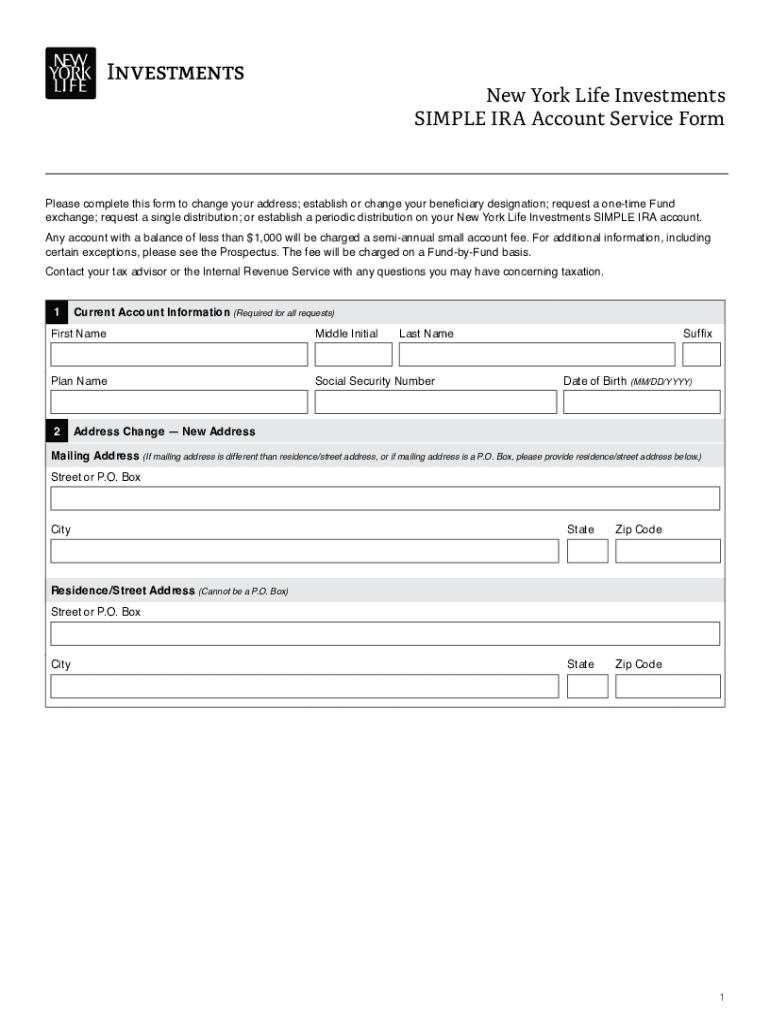 NEW YORK LIFE INVESTMENTS

New York Life Investments
SIMPLE IRA Account Service Form

Please complete this form to change your address; establish or change your beneficiary designation; request a one-time Fund exchange; request a single distribution; or establish a periodic distribution on your New York Life Investments SIMPLE IRA account.

Any account with a balance of less than $1,000 will be charged a semi-annual small account fee. For additional information, including certain exceptions, please see the Prospectus. The fee will be charged on a Fund-by-Fund basis.

Contact your tax advisor or the Internal Revenue Service with any questions you may have concerning taxation.

1 Current Account Information (Required for all requests)

First Name
Middle Initial
Last Name
Suffix

Plan Name
Social Security Number
Date of Birth (MM/DD/YYYY)

2 Address Change — New Address

Mailing Address (If mailing address is different than residence/street address, or if mailing address is a P.O. Box, please provide residence/street address below.)

Street or P.O. Box

City
State
Zip Code

Residence/Street Address (Cannot be a P.O. Box)

Street or P.O. Box

City
State
Zip Code

1